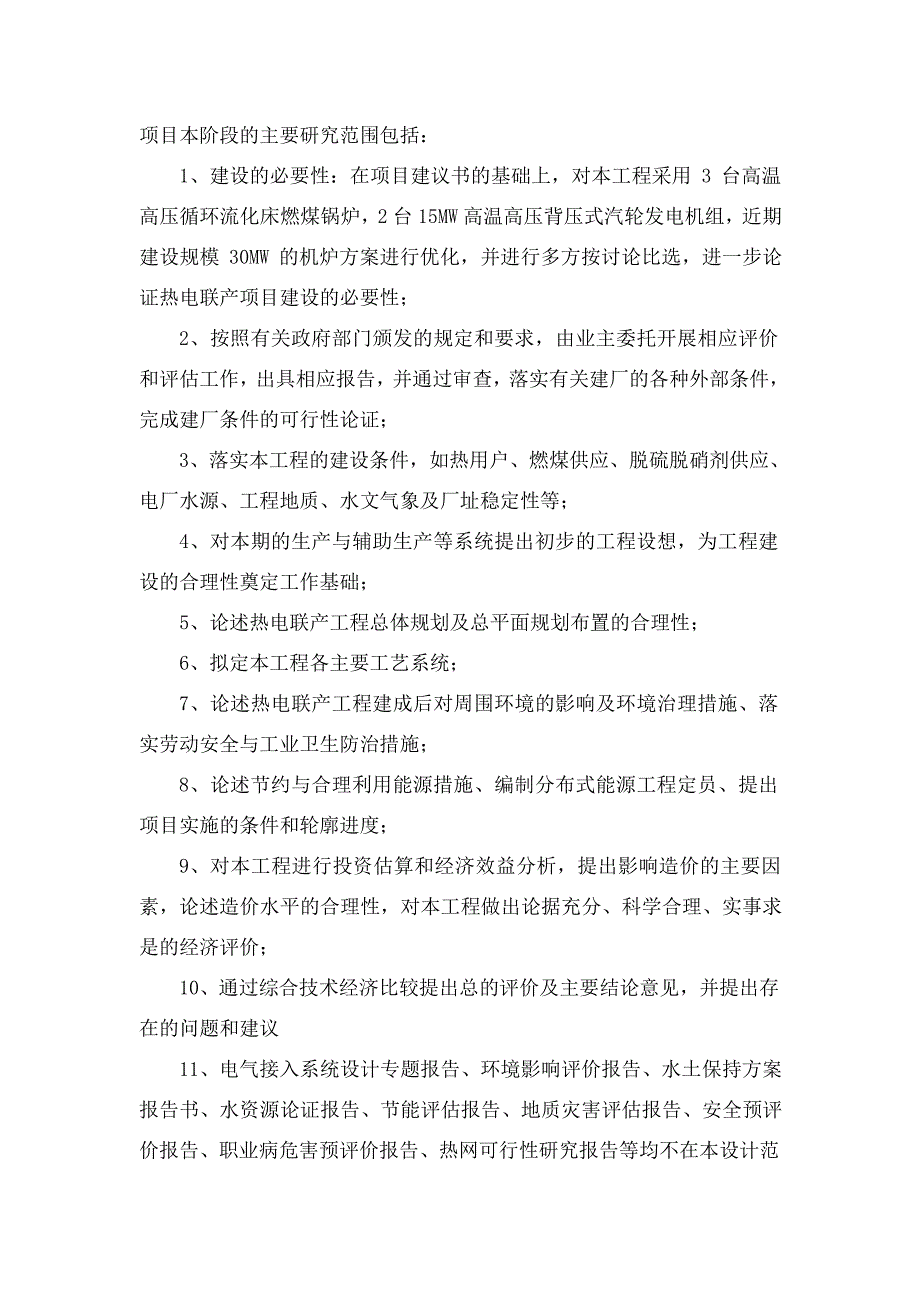 项目本阶段的主要研究范围包括：

1、建设的必要性：在项目建议书的基础上，对本工程采用 3 台高温高压循环流化床燃煤锅炉，2 台 15MW 高温高压背压式汽轮发电机组，近期建设规模 30MW 的机炉方案进行优化，并进行多方按讨论比选，进一步论证热电联产项目建设的必要性；

2、按照有关政府部门颁发的规定和要求，由业主委托开展相应评价和评估工作，出具相应报告，并通过审查，落实有关建厂的各种外部条件，完成建厂条件的可行性论证；

3、落实本工程的建设条件，如热用户、燃煤供应、脱硫脱硝剂供应、电厂水源、工程地质、水文气象及厂址稳定性等；

4、对本期的生产与辅助生产等系统提出初步的工程设想，为工程建设的合理性奠定工作基础；

5、论述热电联产工程总体规划及总平面规划布置的合理性；

6、拟定本工程各主要工艺系统；

7、论述热电联产工程建成后对周围环境的影响及环境治理措施、落实劳动安全与工业卫生防治措施；

8、论述节约与合理利用能源措施、编制分布式能源工程定员、提出项目实施的条件和轮廓进度；

9、对本工程进行投资估算和经济效益分析，提出影响造价的主要因素，论述造价水平的合理性，对本工程做出论据充分、科学合理、实事求是的经济评价；

10、通过综合技术经济比较提出总的评价及主要结论意见，并提出存在的问题和建议

11、电气接入系统设计专题报告、环境影响评价报告、水土保持方案报告书、水资源论证报告、节能评估报告、地质灾害评估报告、安全预评价报告、职业病危害预评价报告、热网可行性研究报告等均不在本设计范